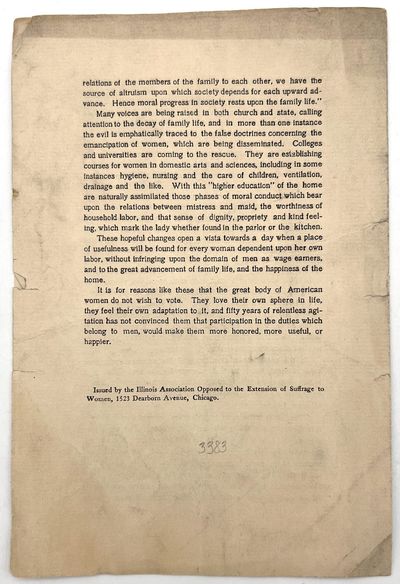 relations of the members of the family to each other, we have the source of altruism upon which society depends for each upward advance. Hence moral progress in society rests upon the family life."

Many voices are being raised in both church and state, calling attention to the decay of family life, and in more than one instance the evil is emphatically traced to the false doctrines concerning the emancipation of women, which are being disseminated. Colleges and universities are coming to the rescue. They are establishing courses for women in domestic arts and sciences, including in some instances hygiene, nursing and the care of children, ventilation, drainage and the like. With this "higher education" of the home are naturally assimilated those phases of moral conduct which bear upon the relations between mistress and maid, the worthiness of household labor, and that sense of dignity, propriety and kind feeling, which mark the lady whether found in the parlor or the kitchen.

These hopeful changes open a vista towards a day when a place of usefulness will be found for every woman dependent upon her own labor, without infringing upon the domain of men as wage earners, and to the great advancement of family life, and the happiness of the home.

It is for reasons like these that the great body of American women do not wish to vote. They love their own sphere in life, they feel their own adaptation to it, and fifty years of relentless agitation has not convinced them that participation in the duties which belong to men, would make them more honored, more useful, or happier.

Issued by the Illinois Association Opposed to the Extension of Suffrage to Women, 1523 Dearborn Avenue, Chicago.

3383